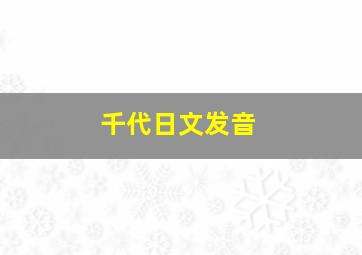 千代日文发音